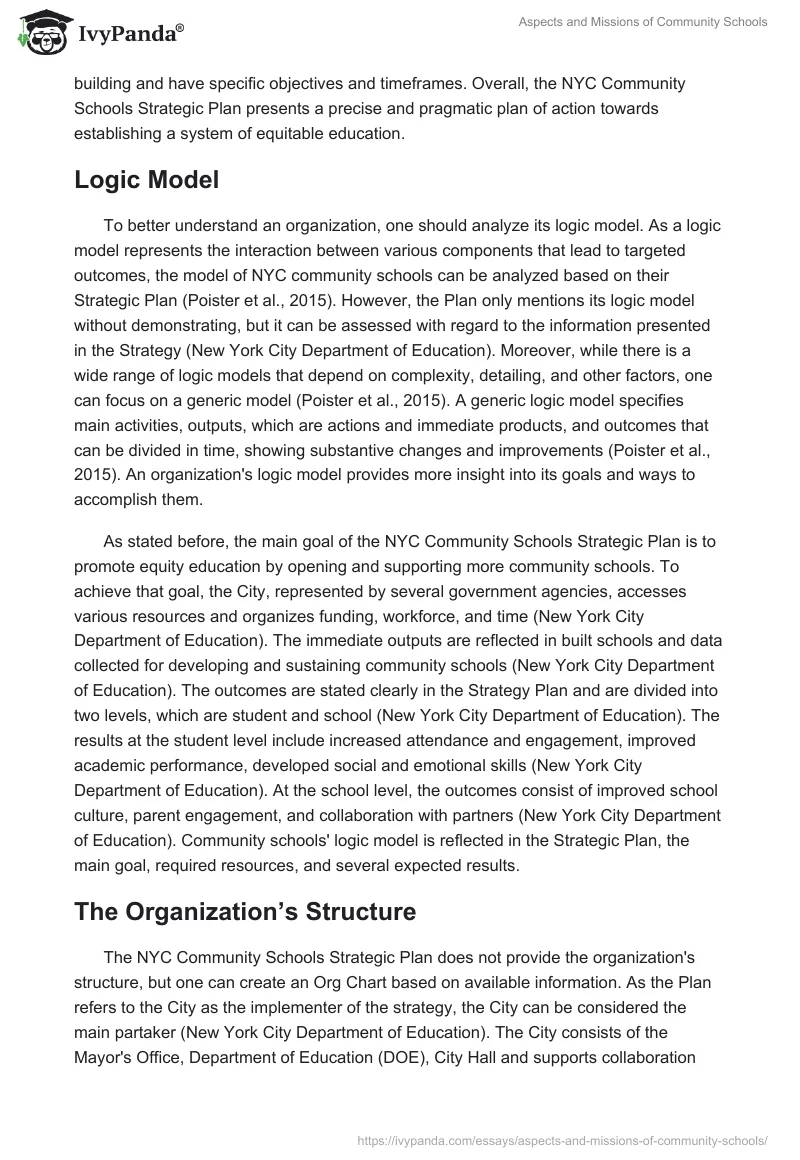 IvyPanda®

Aspects and Missions of Community Schools

building and have specific objectives and timeframes. Overall, the NYC Community Schools Strategic Plan presents a precise and pragmatic plan of action towards establishing a system of equitable education.

Logic Model

To better understand an organization, one should analyze its logic model. As a logic model represents the interaction between various components that lead to targeted outcomes, the model of NYC community schools can be analyzed based on their Strategic Plan (Poister et al., 2015). However, the Plan only mentions its logic model without demonstrating, but it can be assessed with regard to the information presented in the Strategy (New York City Department of Education). Moreover, while there is a wide range of logic models that depend on complexity, detailing, and other factors, one can focus on a generic model (Poister et al., 2015). A generic logic model specifies main activities, outputs, which are actions and immediate products, and outcomes that can be divided in time, showing substantive changes and improvements (Poister et al., 2015). An organization's logic model provides more insight into its goals and ways to accomplish them.

As stated before, the main goal of the NYC Community Schools Strategic Plan is to promote equity education by opening and supporting more community schools. To achieve that goal, the City, represented by several government agencies, accesses various resources and organizes funding, workforce, and time (New York City Department of Education). The immediate outputs are reflected in built schools and data collected for developing and sustaining community schools (New York City Department of Education). The outcomes are stated clearly in the Strategy Plan and are divided into two levels, which are student and school (New York City Department of Education). The results at the student level include increased attendance and engagement, improved academic performance, developed social and emotional skills (New York City Department of Education). At the school level, the outcomes consist of improved school culture, parent engagement, and collaboration with partners (New York City Department of Education). Community schools' logic model is reflected in the Strategic Plan, the main goal, required resources, and several expected results.

The Organization’s Structure

The NYC Community Schools Strategic Plan does not provide the organization's structure, but one can create an Org Chart based on available information. As the Plan refers to the City as the implementer of the strategy, the City can be considered the main partaker (New York City Department of Education). The City consists of the Mayor's Office, Department of Education (DOE), City Hall and supports collaboration

https://ivypanda.com/essays/aspects-and-missions-of-community-schools/